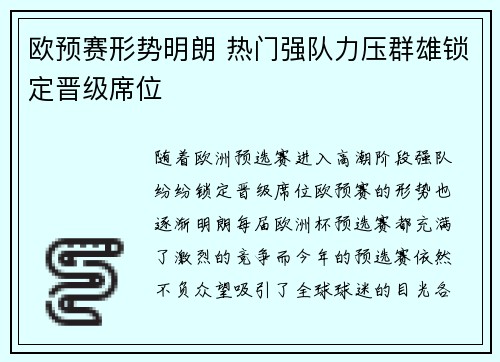 欧预赛形势明朗 热门强队力压群雄锁定晋级席位

随着欧洲预选赛进入高潮阶段强队纷纷锁定晋级席位欧预赛的形势也逐渐明朗每届欧洲杯预选赛都充满了激烈的竞争而今年的预选赛依然不负众望吸引了全球球迷的目光各